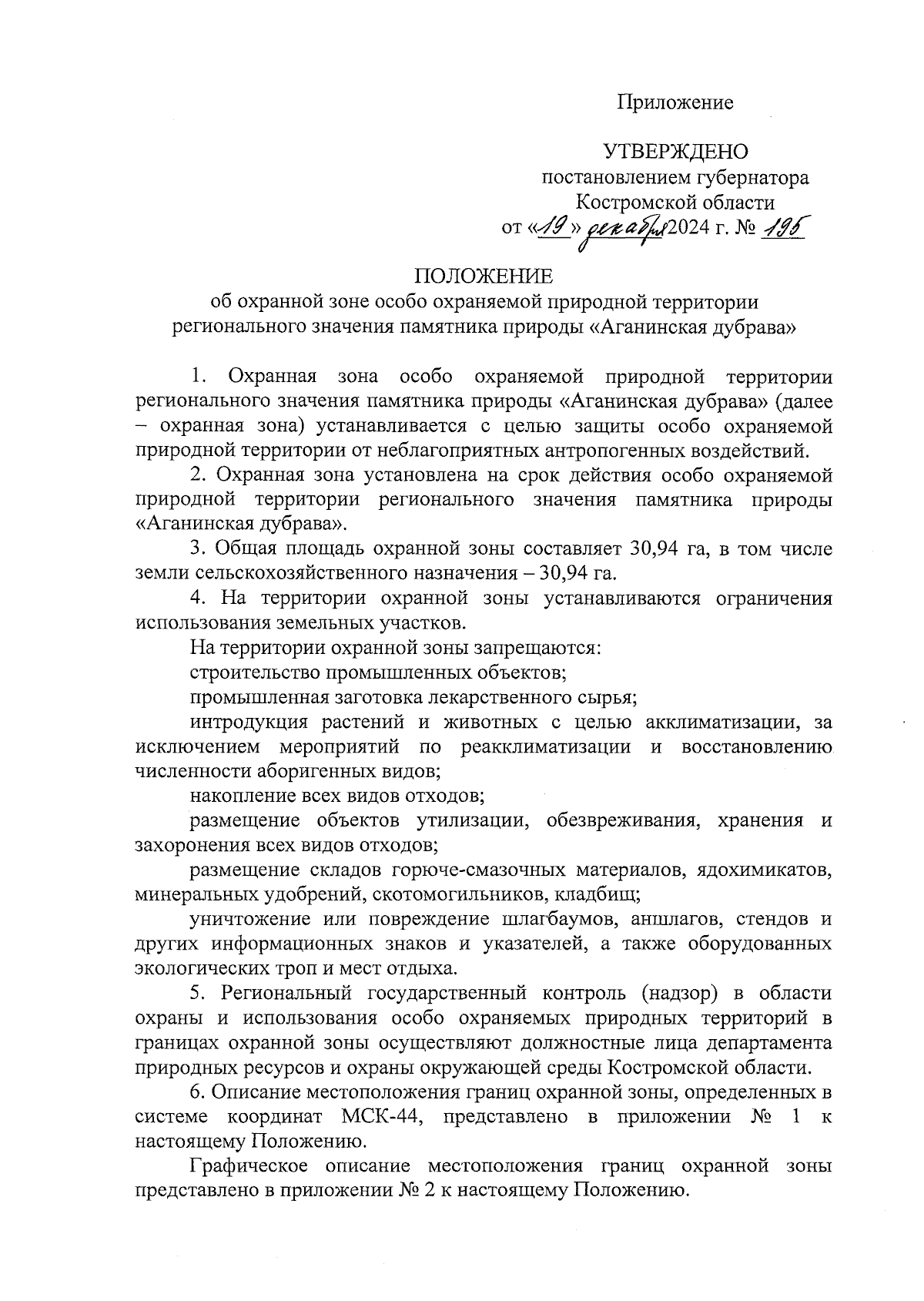 Приложение

УТВЕРЖДЕНО
постановлением губернатора
Костромской области
от «19» декабря 2024 г. № 195

ПОЛОЖЕНИЕ
об охранной зоне особо охраняемой природной территории регионального значения памятника природы «Аганинская дубрава»

1. Охранная зона особо охраняемой природной территории регионального значения памятника природы «Аганинская дубрава» (далее – охранная зона) устанавливается с целью защиты особо охраняемой природной территории от неблагоприятных антропогенных воздействий.

2. Охранная зона установлена на срок действия особо охраняемой природной территории регионального значения памятника природы «Аганинская дубрава».

3. Общая площадь охранной зоны составляет 30,94 га, в том числе земли сельскохозяйственного назначения – 30,94 га.

4. На территории охранной зоны устанавливаются ограничения использования земельных участков.

На территории охранной зоны запрещаются:

строительство промышленных объектов;

промышленная заготовка лекарственного сырья;

интродукция растений и животных с целью акклиматизации, за исключением мероприятий по реакклиматизации и восстановлению численности аборигенных видов;

накопление всех видов отходов;

размещение объектов утилизации, обезвреживания, хранения и захоронения всех видов отходов;

размещение складов горюче-смазочных материалов, ядохимикатов, минеральных удобрений, скотомогильников, кладбищ;

уничтожение или повреждение шлагбаумов, аншлагов, стендов и других информационных знаков и указателей, а также оборудованных экологических троп и мест отдыха.

5. Региональный государственный контроль (надзор) в области охраны и использования особо охраняемых природных территорий в границах охранной зоны осуществляют должностные лица департамента природных ресурсов и охраны окружающей среды Костромской области.

6. Описание местоположения границ охранной зоны, определенных в системе координат МСК-44, представлено в приложении № 1 к настоящему Положению.

Графическое описание местоположения границ охранной зоны представлено в приложении № 2 к настоящему Положению.